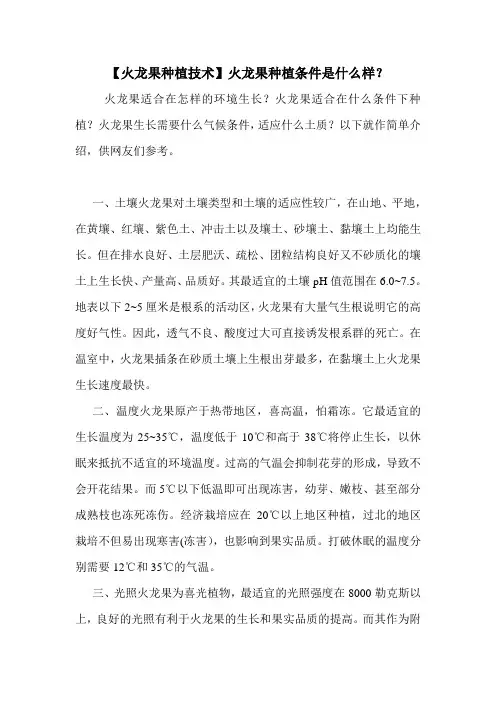 【火龙果种植技术】火龙果种植条件是什么样？

火龙果适合在怎样的环境生长？火龙果适合在什么条件下种植？火龙果生长需要什么气候条件，适应什么土质？以下就作简单介绍，供网友们参考。

一、土壤火龙果对土壤类型和土壤的适应性较广，在山地、平地，在黄壤、红壤、紫色土、冲击土以及壤土、砂壤土、黏壤土上均能生长。但在排水良好、土层肥沃、疏松、团粒结构良好又不砂质化的壤土上生长快、产量高、品质好。其最适宜的土壤 pH 值范围在 6.0~7.5。地表以下 2~5 厘米是根系的活动区，火龙果有大量气生根说明它的高度好气性。因此，透气不良、酸度过大可直接诱发根系群的死亡。在温室中，火龙果插条在砂质土壤上生根出芽最多，在黏壤土上火龙果生长速度最快。

二、温度火龙果原产于热带地区，喜高温，怕霜冻。它最适宜的生长温度为 25~35℃，温度低于 10℃和高于 38℃将停止生长，以休眠来抵抗不适宜的环境温度。过高的气温会抑制花芽的形成，导致不会开花结果。而 5℃以下低温即可出现冻害，幼芽、嫩枝、甚至部分成熟枝也冻死冻伤。经济栽培应在 20℃以上地区种植，过北的地区栽培不但易出现寒害(冻害)，也影响到果实品质。打破休眠的温度分别需要 12℃和 35℃的气温。

三、光照火龙果为喜光植物，最适宜的光照强度在 8000 勒克斯以上，良好的光照有利于火龙果的生长和果实品质的提高。而其作为附